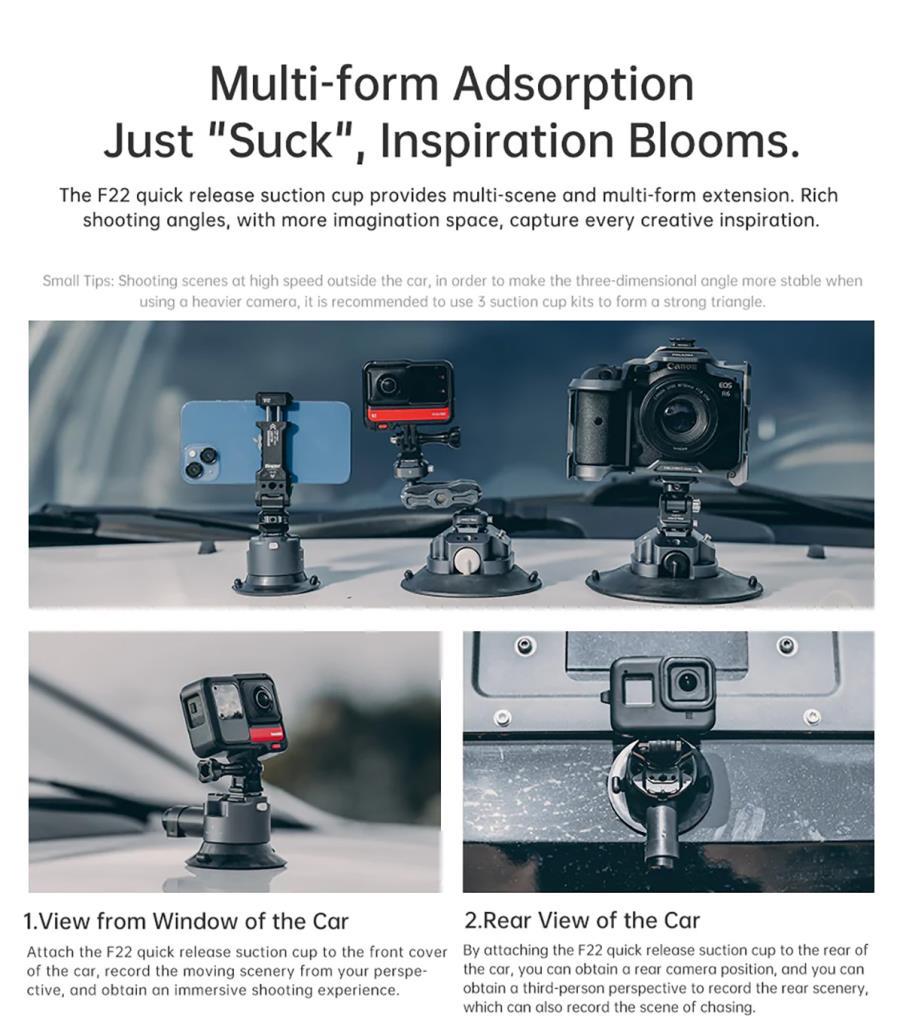 Multi-form Adsorption
Just "Suck", Inspiration Blooms.

The F22 quick release suction cup provides multi-scene and multi-form extension. Rich shooting angles, with more imagination space, capture every creative inspiration.

Small Tips: Shooting scenes at high speed outside the car, in order to make the three-dimensional angle more stable when using a heavier camera, it is recommended to use 3 suction cup kits to form a strong triangle.

1.View from Window of the Car

Attach the F22 quick release suction cup to the front cover of the car, record the moving scenery from your perspective, and obtain an immersive shooting experience.

2.Rear View of the Car

By attaching the F22 quick release suction cup to the rear of the car, you can obtain a rear camera position, and you can obtain a third-person perspective to record the rear scenery, which can also record the scene of chasing.